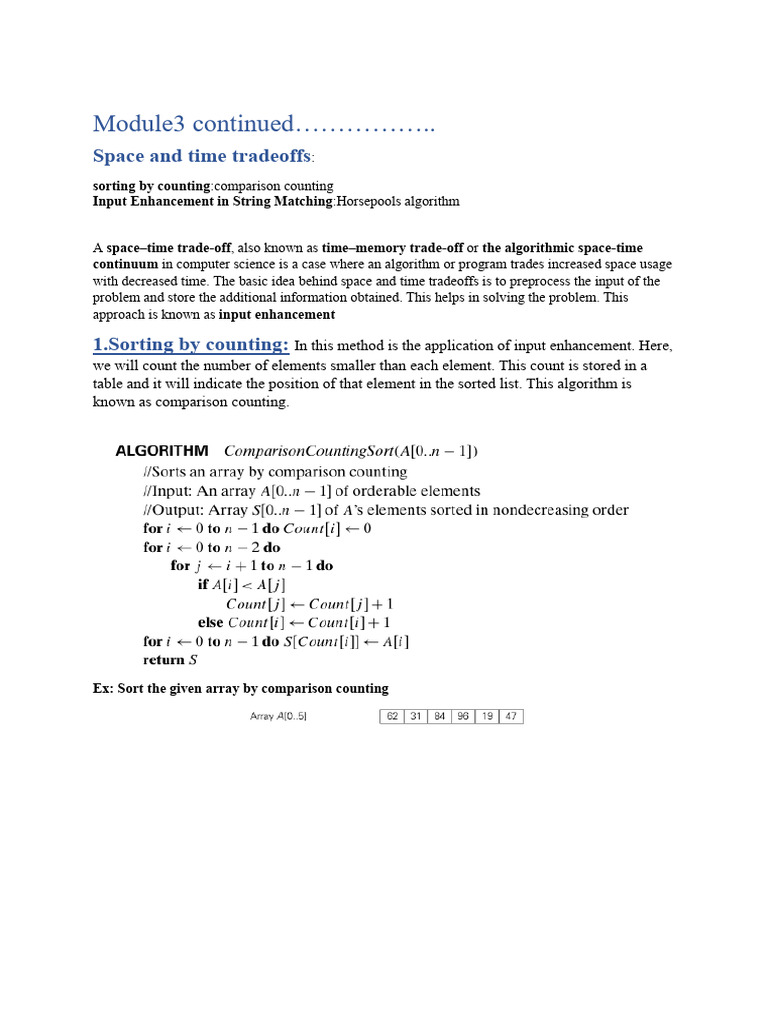 Module3 continued……………..

Space and time tradeoffs:

sorting by counting:comparison counting
Input Enhancement in String Matching:Horsepools algorithm

A space–time trade-off, also known as time–memory trade-off or the algorithmic space-time continuum in computer science is a case where an algorithm or program trades increased space usage with decreased time. The basic idea behind space and time tradeoffs is to preprocess the input of the problem and store the additional information obtained. This helps in solving the problem. This approach is known as input enhancement

1.Sorting by counting: In this method is the application of input enhancement. Here, we will count the number of elements smaller than each element. This count is stored in a table and it will indicate the position of that element in the sorted list. This algorithm is known as comparison counting.

ALGORITHM ComparisonCountingSort($A[0..n-1]$)
//Sorts an array by comparison counting
//Input: An array $A[0..n-1]$ of orderable elements
//Output: Array $S[0..n-1]$ of $A$'s elements sorted in nondecreasing order
for $i \leftarrow 0$ to $n-1$ do $Count[i] \leftarrow 0$
for $i \leftarrow 0$ to $n-2$ do
for $j \leftarrow i+1$ to $n-1$ do
if $A[i] < A[j]$
$Count[j] \leftarrow Count[j]+1$
else $Count[i] \leftarrow Count[i]+1$
for $i \leftarrow 0$ to $n-1$ do $S[Count[i]] \leftarrow A[i]$
return $S$

Ex: Sort the given array by comparison counting

Array $A[0..5]$
| 62 | 31 | 84 | 96 | 19 | 47 |
|---|---|---|---|---|---|